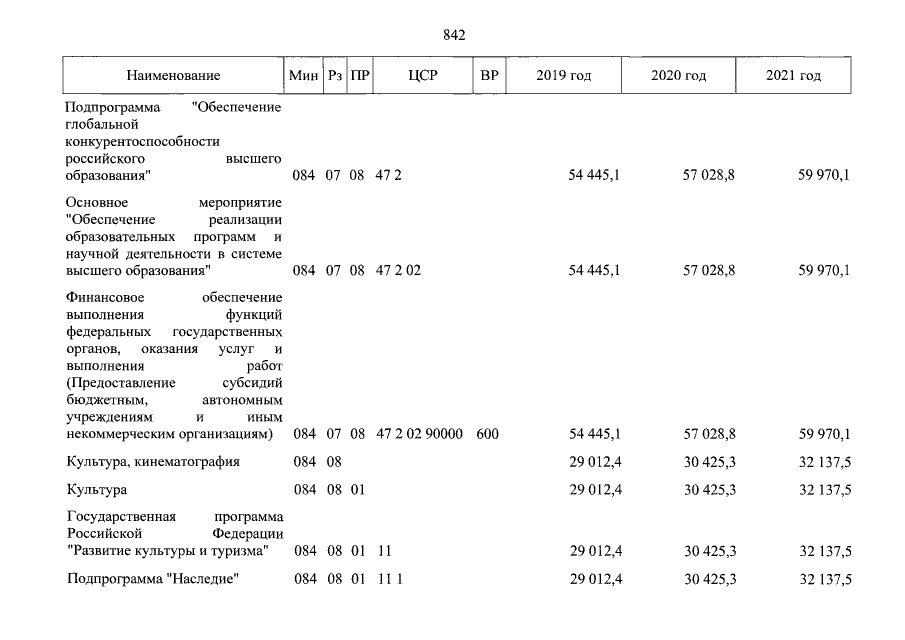 842

| Наименование | Мин | Рз | ПР | ЦСР | ВР | 2019 год | 2020 год | 2021 год |
|---|---|---|---|---|---|---|---|---|
| Подпрограмма "Обеспечение глобальной конкурентоспособности российского высшего образования" | 084 | 07 | 08 | 47 2 | | 54 445,1 | 57 028,8 | 59 970,1 |
| Основное мероприятие "Обеспечение реализации образовательных программ и научной деятельности в системе высшего образования" | 084 | 07 | 08 | 47 2 02 | | 54 445,1 | 57 028,8 | 59 970,1 |
| Финансовое обеспечение выполнения функций федеральных государственных органов, оказания услуг и выполнения работ (Предоставление субсидий бюджетным, автономным учреждениям и иным некоммерческим организациям) | 084 | 07 | 08 | 47 2 02 90000 | 600 | 54 445,1 | 57 028,8 | 59 970,1 |
| Культура, кинематография | 084 | 08 | | | | 29 012,4 | 30 425,3 | 32 137,5 |
| Культура | 084 | 08 | 01 | | | 29 012,4 | 30 425,3 | 32 137,5 |
| Государственная программа Российской Федерации "Развитие культуры и туризма" | 084 | 08 | 01 | 11 | | 29 012,4 | 30 425,3 | 32 137,5 |
| Подпрограмма "Наследие" | 084 | 08 | 01 | 11 1 | | 29 012,4 | 30 425,3 | 32 137,5 |